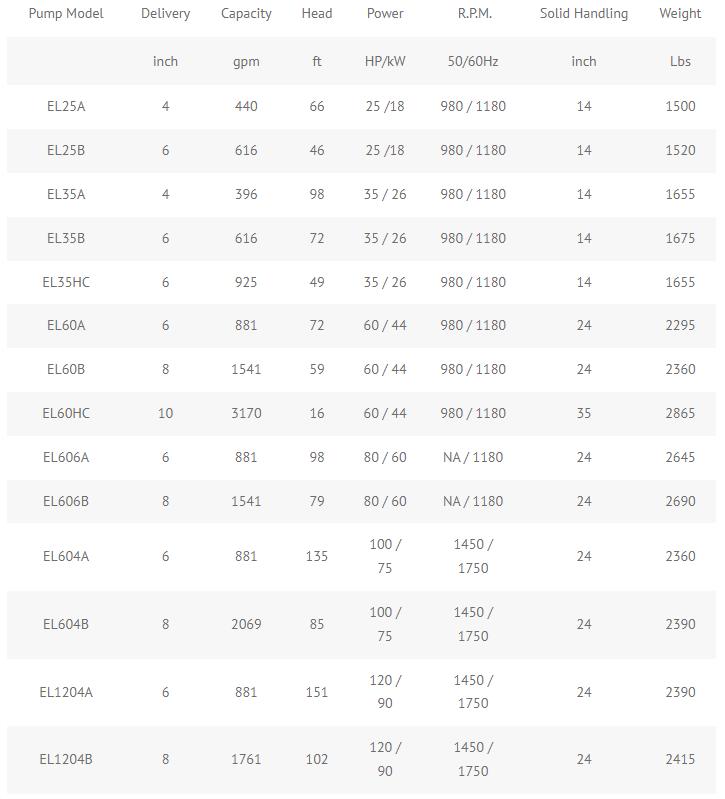 | Pump Model | Delivery | Capacity | Head | Power | R.P.M. | Solid Handling | Weight |
|---|---|---|---|---|---|---|---|
| | inch | gpm | ft | HP/kW | 50/60Hz | inch | Lbs |
| EL25A | 4 | 440 | 66 | 25 /18 | 980 / 1180 | 14 | 1500 |
| EL25B | 6 | 616 | 46 | 25 /18 | 980 / 1180 | 14 | 1520 |
| EL35A | 4 | 396 | 98 | 35 / 26 | 980 / 1180 | 14 | 1655 |
| EL35B | 6 | 616 | 72 | 35 / 26 | 980 / 1180 | 14 | 1675 |
| EL35HC | 6 | 925 | 49 | 35 / 26 | 980 / 1180 | 14 | 1655 |
| EL60A | 6 | 881 | 72 | 60 / 44 | 980 / 1180 | 24 | 2295 |
| EL60B | 8 | 1541 | 59 | 60 / 44 | 980 / 1180 | 24 | 2360 |
| EL60HC | 10 | 3170 | 16 | 60 / 44 | 980 / 1180 | 35 | 2865 |
| EL606A | 6 | 881 | 98 | 80 / 60 | NA / 1180 | 24 | 2645 |
| EL606B | 8 | 1541 | 79 | 80 / 60 | NA / 1180 | 24 | 2690 |
| EL604A | 6 | 881 | 135 | 100 / 75 | 1450 / 1750 | 24 | 2360 |
| EL604B | 8 | 2069 | 85 | 100 / 75 | 1450 / 1750 | 24 | 2390 |
| EL1204A | 6 | 881 | 151 | 120 / 90 | 1450 / 1750 | 24 | 2390 |
| EL1204B | 8 | 1761 | 102 | 120 / 90 | 1450 / 1750 | 24 | 2415 |